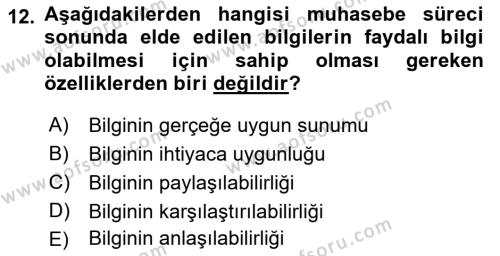 12. Aşağıdakilerden hangisi muhasebe süreci sonunda elde edilen bilgilerin faydalı bilgi olabilmesi için sahip olması gereken özelliklerden biri değildir?

A) Bilginin gerçeğe uygun sunumu
B) Bilginin ihtiyaca uygunluğu
C) Bilginin paylaşılabilirliği
D) Bilginin karşılaştırılabilirliği
E) Bilginin anlaşılabilirliği

www.aofsoru.com